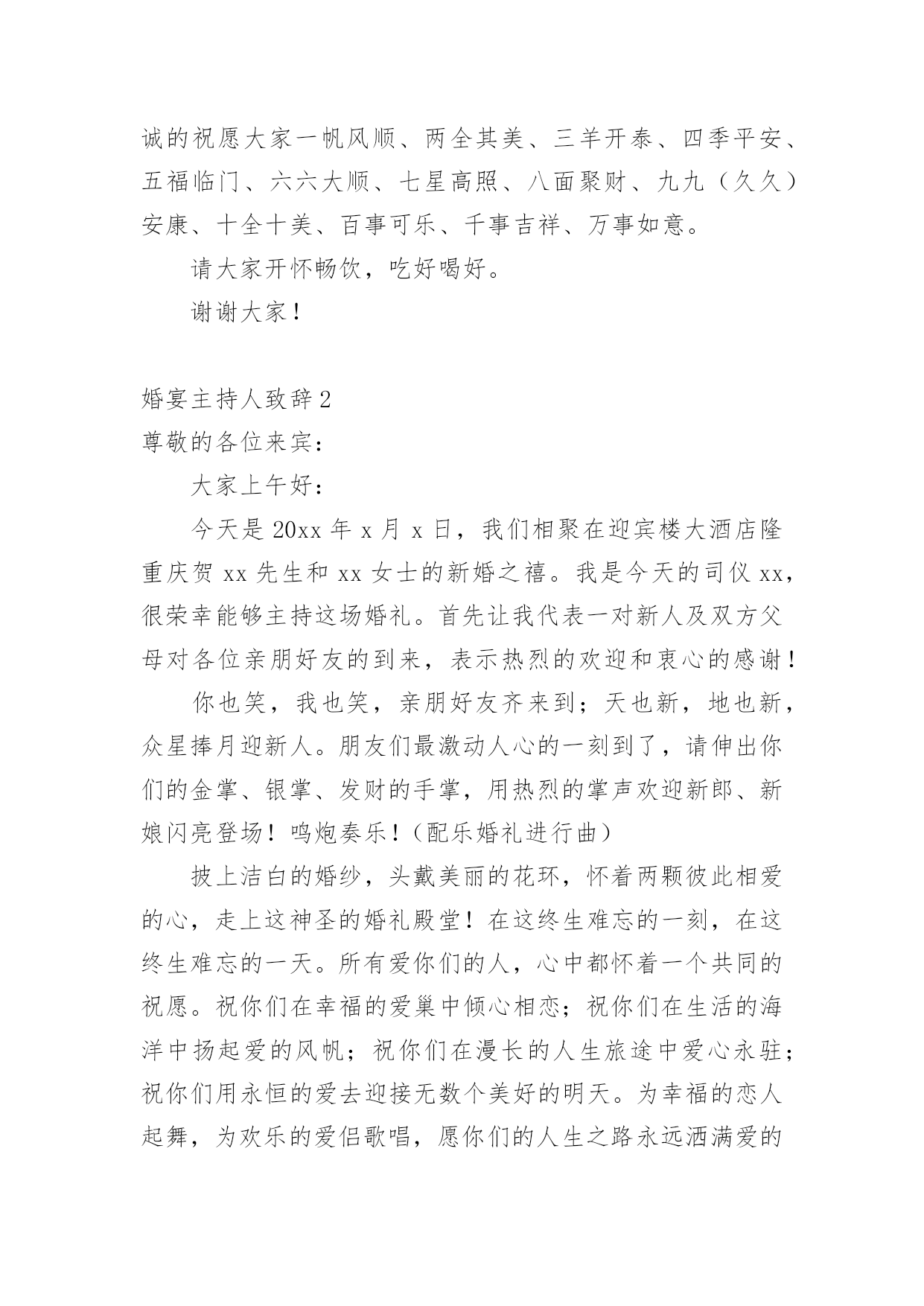 诚的祝愿大家一帆风顺、两全其美、三羊开泰、四季平安、五福临门、六六大顺、七星高照、八面聚财、九九（久久）安康、十全十美、百事可乐、千事吉祥、万事如意。

请大家开怀畅饮，吃好喝好。

谢谢大家！

婚宴主持人致辞2

尊敬的各位来宾：

大家上午好：

今天是20xx年x月x日，我们相聚在迎宾楼大酒店隆重庆贺xx先生和xx女士的新婚之禧。我是今天的司仪xx，很荣幸能够主持这场婚礼。首先让我代表一对新人及双方父母对各位亲朋好友的到来，表示热烈的欢迎和衷心的感谢！

你也笑，我也笑，亲朋好友齐来到；天也新，地也新，众星捧月迎新人。朋友们最激动人心的一刻到了，请伸出你们的金掌、银掌、发财的手掌，用热烈的掌声欢迎新郎、新娘闪亮登场！鸣炮奏乐！（配乐婚礼进行曲）

披上洁白的婚纱，头戴美丽的花环，怀着两颗彼此相爱的心，走上这神圣的婚礼殿堂！在这终生难忘的一刻，在这终生难忘的一天。所有爱你们的人，心中都怀着一个共同的祝愿。祝你们在幸福的爱巢中倾心相恋；祝你们在生活的海洋中扬起爱的风帆；祝你们在漫长的人生旅途中爱心永驻；祝你们用永恒的爱去迎接无数个美好的明天。为幸福的恋人起舞，为欢乐的爱侣歌唱，愿你们的人生之路永远洒满爱的